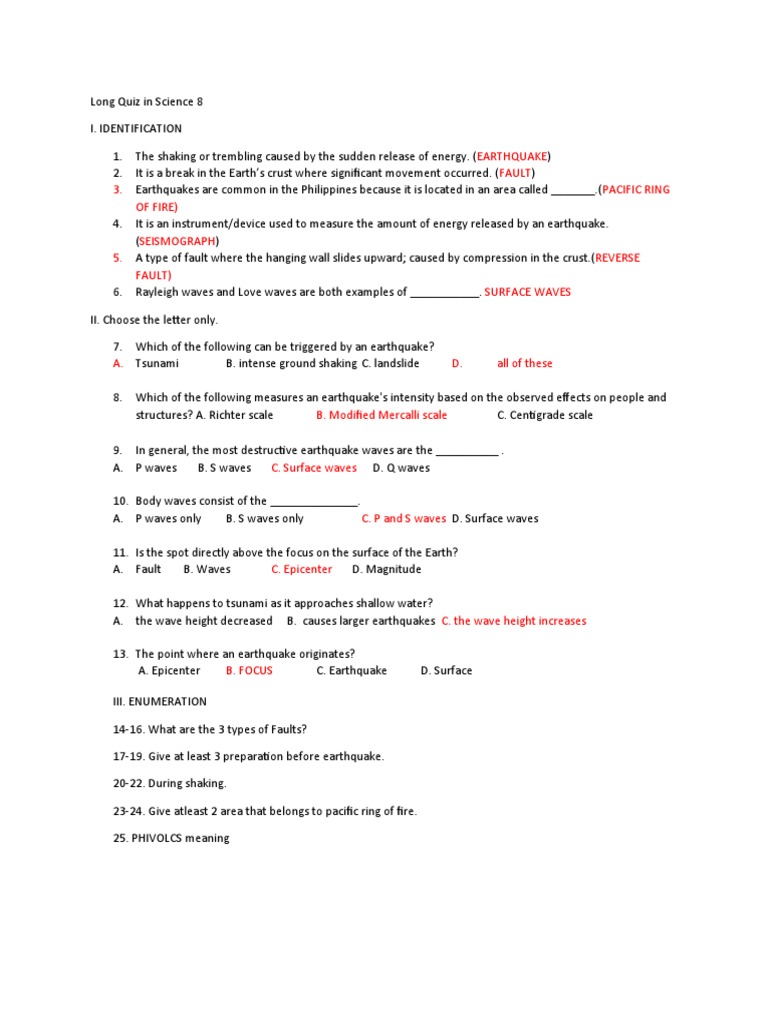 Long Quiz in Science 8

I. IDENTIFICATION

1. The shaking or trembling caused by the sudden release of energy. (EARTHQUAKE)
2. It is a break in the Earth's crust where significant movement occurred. (FAULT)
3. Earthquakes are common in the Philippines because it is located in an area called _______.(PACIFIC RING OF FIRE)
4. It is an instrument/device used to measure the amount of energy released by an earthquake. (SEISMOGRAPH)
5. A type of fault where the hanging wall slides upward; caused by compression in the crust.(REVERSE FAULT)
6. Rayleigh waves and Love waves are both examples of ___________. SURFACE WAVES

II. Choose the letter only.

7. Which of the following can be triggered by an earthquake?
A. Tsunami B. intense ground shaking C. landslide D. all of these

8. Which of the following measures an earthquake's intensity based on the observed effects on people and structures? A. Richter scale B. Modified Mercalli scale C. Centigrade scale

9. In general, the most destructive earthquake waves are the __________ .
A. P waves B. S waves C. Surface waves D. Q waves

10. Body waves consist of the ______________.
A. P waves only B. S waves only C. P and S waves D. Surface waves

11. Is the spot directly above the focus on the surface of the Earth?
A. Fault B. Waves C. Epicenter D. Magnitude

12. What happens to tsunami as it approaches shallow water?
A. the wave height decreased B. causes larger earthquakes C. the wave height increases

13. The point where an earthquake originates?
A. Epicenter B. FOCUS C. Earthquake D. Surface

III. ENUMERATION

14-16. What are the 3 types of Faults?

17-19. Give at least 3 preparation before earthquake.

20-22. During shaking.

23-24. Give atleast 2 area that belongs to pacific ring of fire.

25. PHIVOLCS meaning